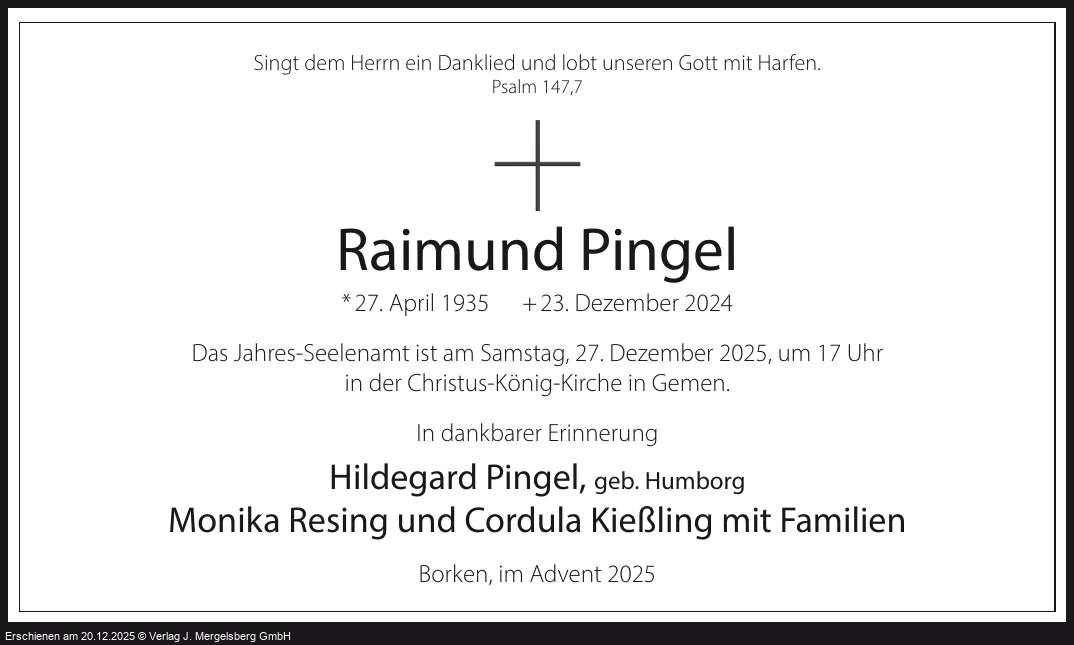 Singt dem Herrn ein Danklied und lobt unseren Gott mit Harfen.
Psalm 147,7

Raimund Pingel

* 27. April 1935 + 23. Dezember 2024

Das Jahres-Seelenamt ist am Samstag, 27. Dezember 2025, um 17 Uhr in der Christus-König-Kirche in Gemen.

In dankbarer Erinnerung

Hildegard Pingel, geb. Humborg
Monika Resing und Cordula Kießling mit Familien

Borken, im Advent 2025

Erschienen am 20.12.2025 © Verlag J. Mergelsberg GmbH